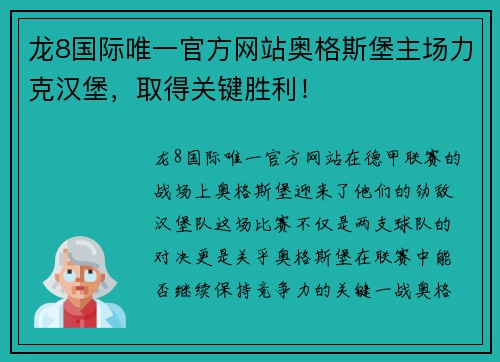 龙8国际唯一官方网站奥格斯堡主场力克汉堡，取得关键胜利！

龙8国际唯一官方网站在德甲联赛的战场上奥格斯堡迎来了他们的劲敌汉堡队这场比赛不仅是两支球队的对决更是关乎奥格斯堡在联赛中能否继续保持竞争力的关键一战奥格